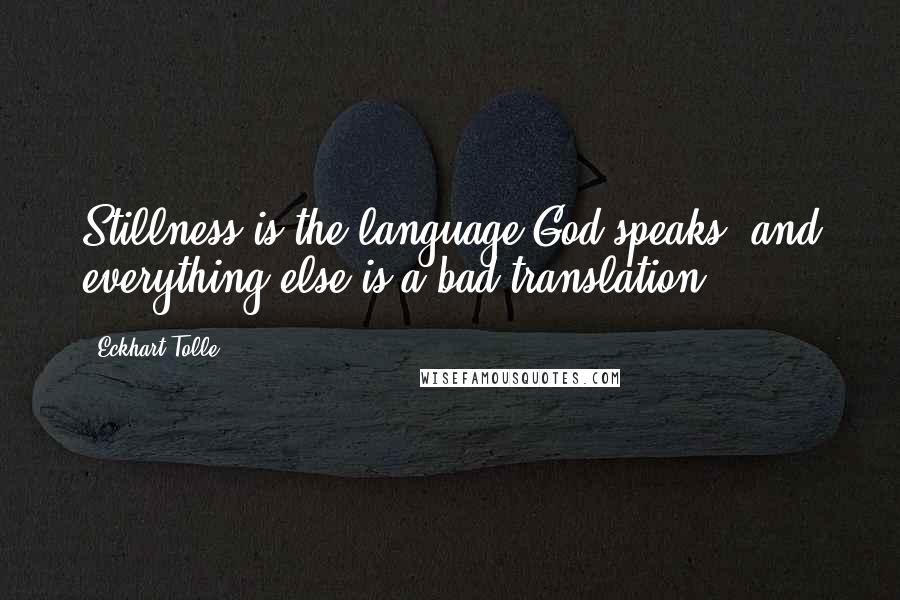 Stillness is the language God speaks, and everything else is a bad translation.

Eckhart Tolle

WISEFAMOUSQUOTES.COM